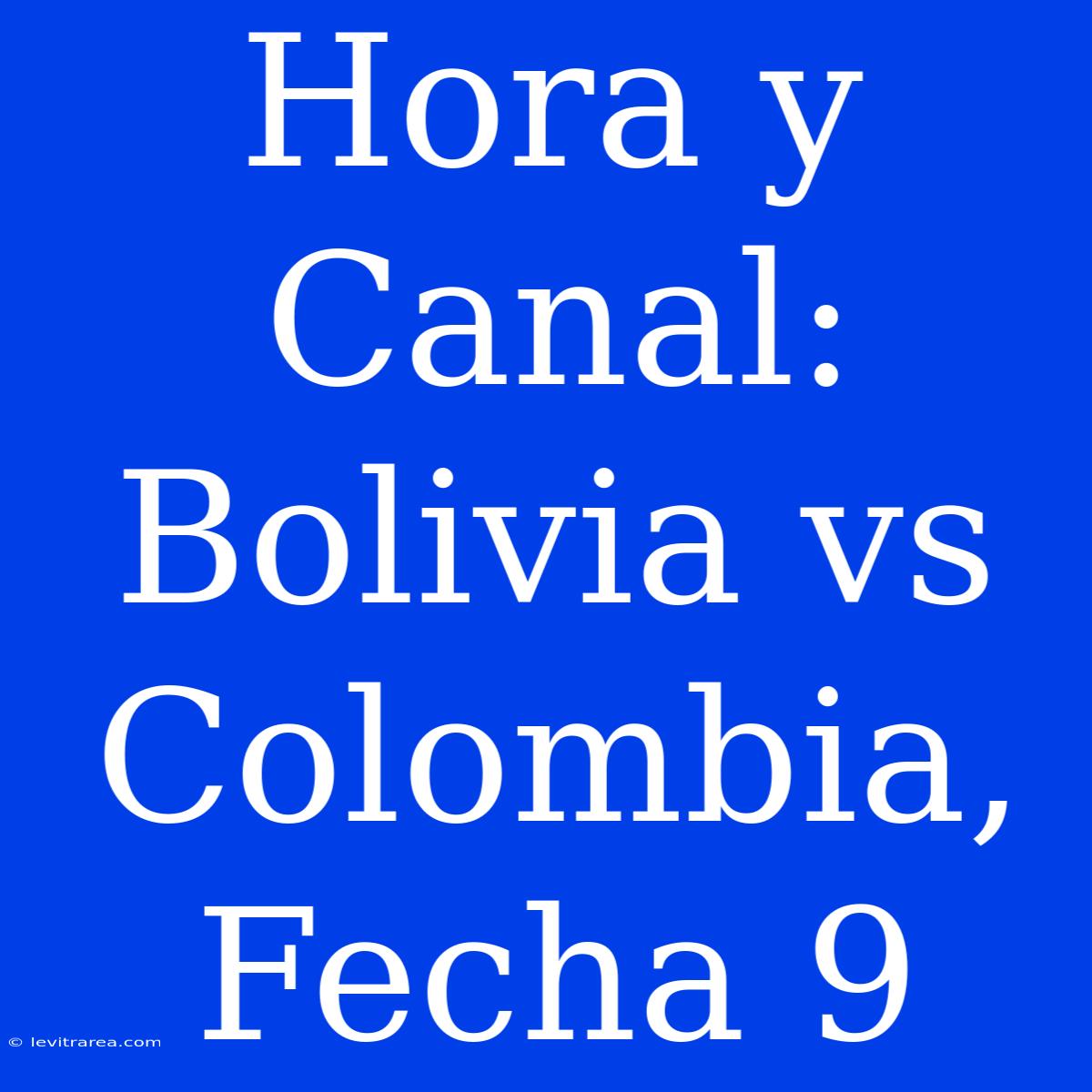 Hora y Canal: Bolivia vs Colombia, Fecha 9

© levitrarea.com